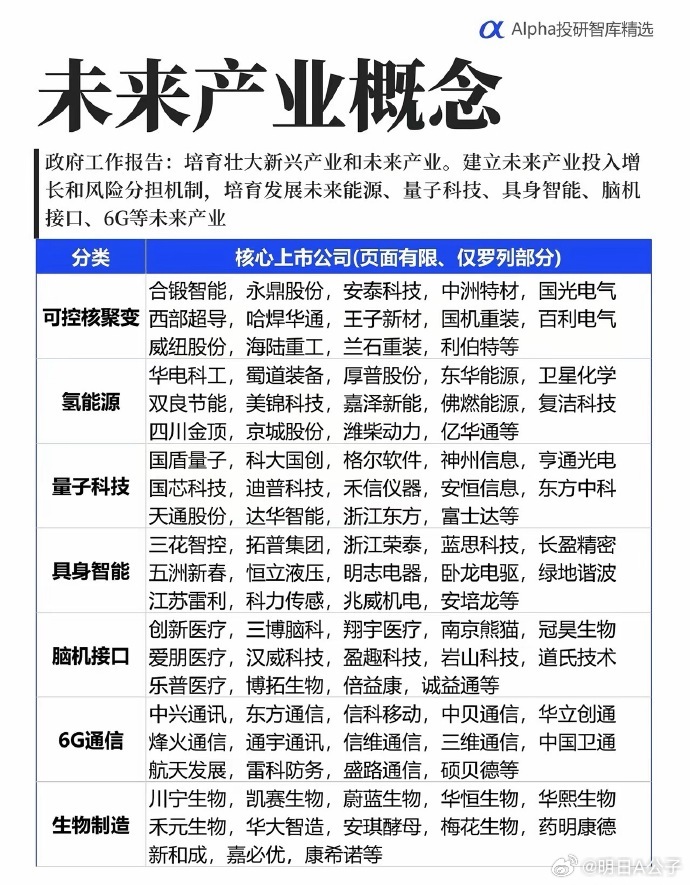 Alpha投研智库精选

未来产业概念

政府工作报告：培育壮大新兴产业和未来产业。建立未来产业投入增长和风险分担机制，培育发展未来能源、量子科技、具身智能、脑机接口、6G等未来产业

| 分类 | 核心上市公司(页面有限、仅罗列部分) |
|---|---|
| 可控核聚变 | 合锻智能，永鼎股份，安泰科技，中洲特材，国光电气 西部超导，哈焊华通，王子新材，国机重装，百利电气 威纽股份，海陆重工，兰石重装，利伯特等 |
| 氢能源 | 华电科工，蜀道装备，厚普股份，东华能源，卫星化学 双良节能，美锦科技，嘉泽新能，佛燃能源，复洁科技 四川金顶，京城股份，潍柴动力，亿华通等 |
| 量子科技 | 国盾量子，科大国创，格尔软件，神州信息，亨通光电 国芯科技，迪普科技，禾信仪器，安恒信息，东方中科 天通股份，达华智能，浙江东方，富士达等 |
| 具身智能 | 三花智控，拓普集团，浙江荣泰，蓝思科技，长盈精密 五洲新春，恒立液压，明志电器，卧龙电驱，绿地谐波 江苏雷利，科力传感，兆威机电，安培龙等 |
| 脑机接口 | 创新医疗，三博脑科，翔宇医疗，南京熊猫，冠昊生物 爱朋医疗，汉威科技，盈趣科技，岩山科技，道氏技术 乐普医疗，博拓生物，倍益康，诚益通等 |
| 6G通信 | 中兴通讯，东方通信，信科移动，中贝通信，华立创通 烽火通信，通宇通讯，信维通信，三维通信，中国卫通 航天发展，雷科防务，盛路通信，硕贝德等 |
| 生物制造 | 川宁生物，凯赛生物，蔚蓝生物，华恒生物，华熙生物 禾元生物，华大智造，安琪酵母，梅花生物，药明康德 新和成，嘉必优，康希诺等 |

@明日A公子